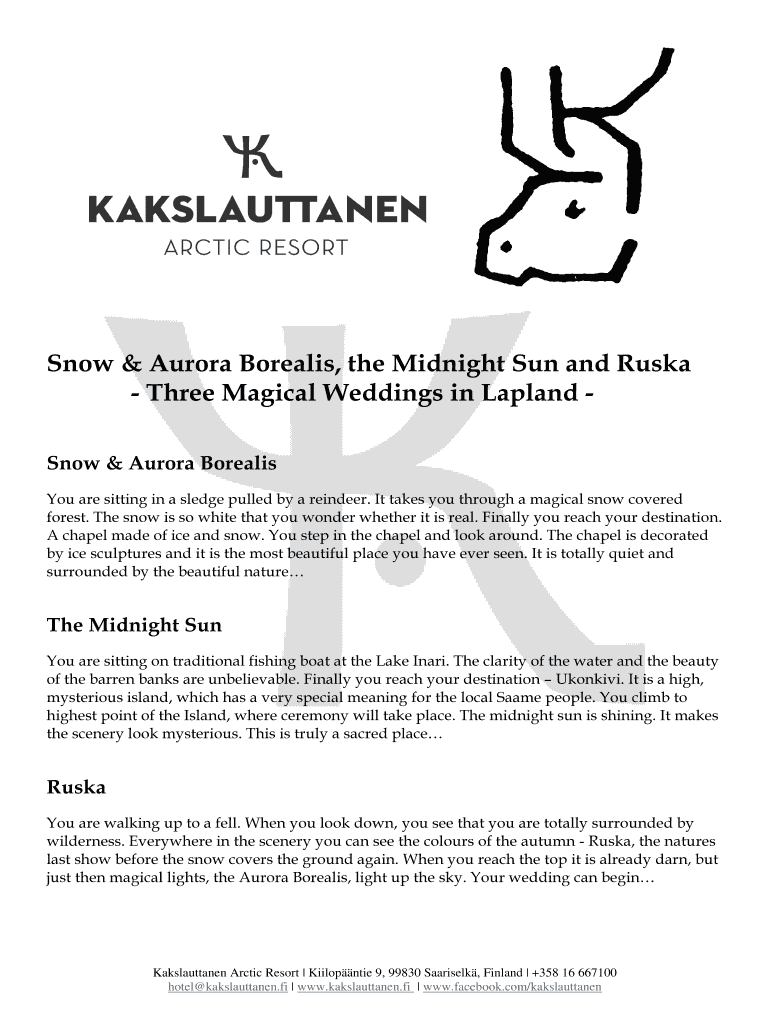 KAKSLAUTTANEN
ARCTIC RESORT

Snow & Aurora Borealis, the Midnight Sun and Ruska
- Three Magical Weddings in Lapland -

Snow & Aurora Borealis

You are sitting in a sledge pulled by a reindeer. It takes you through a magical snow covered forest. The snow is so white that you wonder whether it is real. Finally you reach your destination. A chapel made of ice and snow. You step in the chapel and look around. The chapel is decorated by ice sculptures and it is the most beautiful place you have ever seen. It is totally quiet and surrounded by the beautiful nature…

The Midnight Sun

You are sitting on traditional fishing boat at the Lake Inari. The clarity of the water and the beauty of the barren banks are unbelievable. Finally you reach your destination – Ukonkivi. It is a high, mysterious island, which has a very special meaning for the local Saame people. You climb to highest point of the Island, where ceremony will take place. The midnight sun is shining. It makes the scenery look mysterious. This is truly a sacred place…

Ruska

You are walking up to a fell. When you look down, you see that you are totally surrounded by wilderness. Everywhere in the scenery you can see the colours of the autumn - Ruska, the natures last show before the snow covers the ground again. When you reach the top it is already darn, but just then magical lights, the Aurora Borealis, light up the sky. Your wedding can begin…

Kakslauttanen Arctic Resort | Kiilopääntie 9, 99830 Saariselkä, Finland | +358 16 667100
hotel@kakslauttanen.fi | www.kakslauttanen.fi | www.facebook.com/kakslauttanen